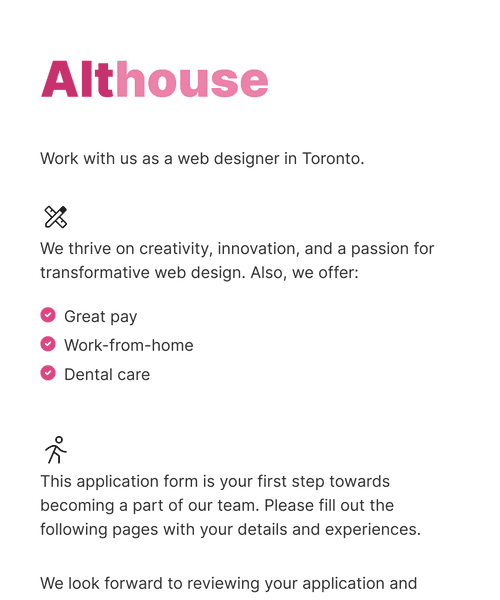 Althouse

Work with us as a web designer in Toronto.

We thrive on creativity, innovation, and a passion for transformative web design. Also, we offer:

Great pay
Work-from-home
Dental care

This application form is your first step towards becoming a part of our team. Please fill out the following pages with your details and experiences.

We look forward to reviewing your application and